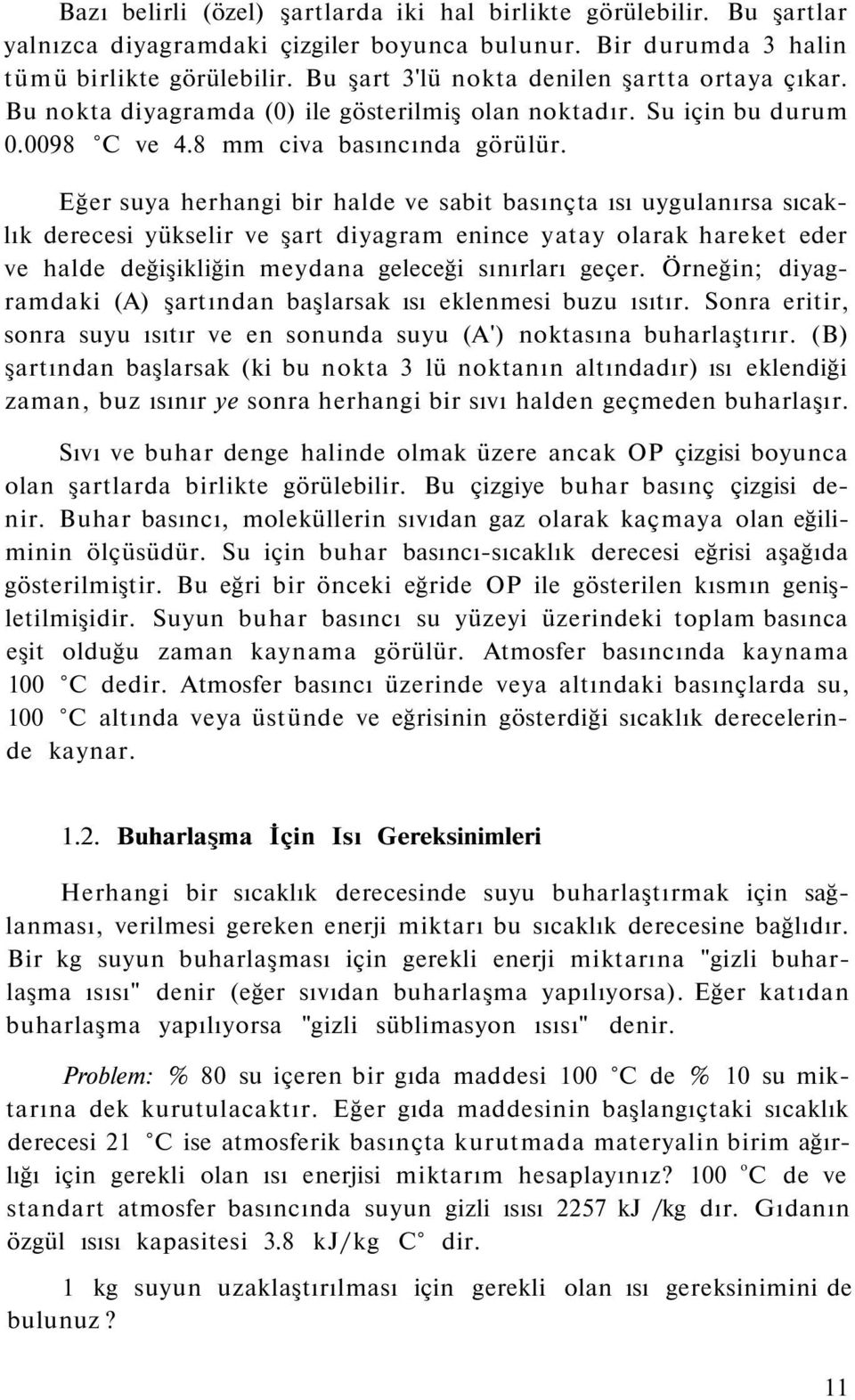 Bazı belirli (özel) şartlarda iki hal birlikte görülebilir. Bu şartlar yalnızca diyagramdaki çizgiler boyunca bulunur. Bir durumda 3 halin tümü birlikte görülebilir. Bu şart 3'lü nokta denilen şartta ortaya çıkar. Bu nokta diyagramda (0) ile gösterilmiş olan noktadır. Su için bu durum 0.0098 °C ve 4.8 mm civa basıncında görülür.

Eğer suya herhangi bir halde ve sabit basınçta ısı uygulanırsa sıcaklık derecesi yükselir ve şart diyagram enince yatay olarak hareket eder ve halde değişikliğin meydana geleceği sınırları geçer. Örneğin; diyagramdaki (A) şartından başlarsak ısı eklenmesi buzu ısıtır. Sonra eritir, sonra suyu ısıtır ve en sonunda suyu (A') noktasına buharlaştırır. (B) şartından başlarsak (ki bu nokta 3 lü noktanın altındadır) ısı eklendiği zaman, buz ısınır ye sonra herhangi bir sıvı halden geçmeden buharlaşır.

Sıvı ve buhar denge halinde olmak üzere ancak OP çizgisi boyunca olan şartlarda birlikte görülebilir. Bu çizgiye buhar basınç çizgisi denir. Buhar basıncı, moleküllerin sıvıdan gaz olarak kaçmaya olan eğiliminin ölçüsüdür. Su için buhar basıncı-sıcaklık derecesi eğrisi aşağıda gösterilmiştir. Bu eğri bir önceki eğride OP ile gösterilen kısmın genişletilmişidir. Suyun buhar basıncı su yüzeyi üzerindeki toplam basınca eşit olduğu zaman kaynama görülür. Atmosfer basıncında kaynama 100 °C dedir. Atmosfer basıncı üzerinde veya altındaki basınçlarda su, 100 °C altında veya üstünde ve eğrisinin gösterdiği sıcaklık derecelerinde kaynar.

1.2. Buharlaşma İçin Isı Gereksinimleri

Herhangi bir sıcaklık derecesinde suyu buharlaştırmak için sağlanması, verilmesi gereken enerji miktarı bu sıcaklık derecesine bağlıdır. Bir kg suyun buharlaşması için gerekli enerji miktarına "gizli buharlaşma ısısı" denir (eğer sıvıdan buharlaşma yapılıyorsa). Eğer katıdan buharlaşma yapılıyorsa "gizli süblimasyon ısısı" denir.

Problem: % 80 su içeren bir gıda maddesi 100 °C de % 10 su miktarına dek kurutulacaktır. Eğer gıda maddesinin başlangıçtaki sıcaklık derecesi 21 °C ise atmosferik basınçta kurutmada materyalin birim ağırlığı için gerekli olan ısı enerjisi miktarım hesaplayınız? 100 °C de ve standart atmosfer basıncında suyun gizli ısısı 2257 kJ /kg dır. Gıdanın özgül ısısı kapasitesi 3.8 kJ/kg C° dir.

1 kg suyun uzaklaştırılması için gerekli olan ısı gereksinimini de bulunuz ?

11